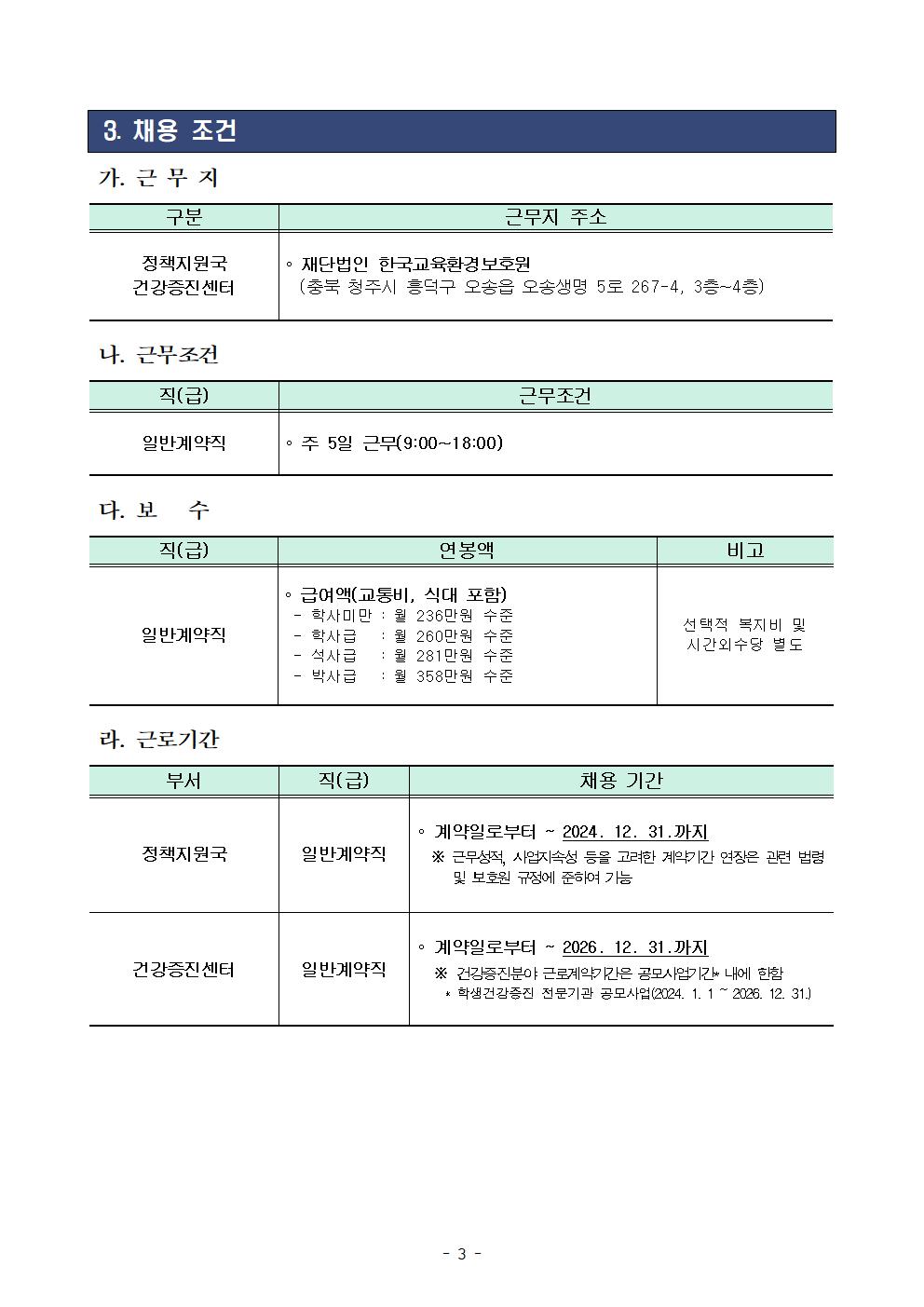 3. 채용 조건

가. 근 무 지

| 구분 | 근무지 주소 |
|---|---|
| 정책지원국 건강증진센터 | ◦ 재단법인 한국교육환경보호원 (충북 청주시 흥덕구 오송읍 오송생명 5로 267-4, 3층~4층) |

나. 근무조건

| 직(급) | 근무조건 |
|---|---|
| 일반계약직 | ◦ 주 5일 근무(9:00~18:00) |

다. 보 수

| 직(급) | 연봉액 | 비고 |
|---|---|---|
| 일반계약직 | ◦ 급여액(교통비, 식대 포함) - 학사미만 : 월 236만원 수준 - 학사급 : 월 260만원 수준 - 석사급 : 월 281만원 수준 - 박사급 : 월 358만원 수준 | 선택적 복지비 및 시간외수당 별도 |

라. 근로기간

| 부서 | 직(급) | 채용 기간 |
|---|---|---|
| 정책지원국 | 일반계약직 | ◦ 계약일로부터 ~ 2024. 12. 31.까지 ※ 근무성적, 사업지속성 등을 고려한 계약기간 연장은 관련 법령 및 보호원 규정에 준하여 가능 |
| 건강증진센터 | 일반계약직 | ◦ 계약일로부터 ~ 2026. 12. 31.까지 ※ 건강증진분야 근로계약기간은 공모사업기간* 내에 한함 * 학생건강증진 전문기관 공모사업(2024. 1. 1 ~ 2026. 12. 31.) |

- 3 -